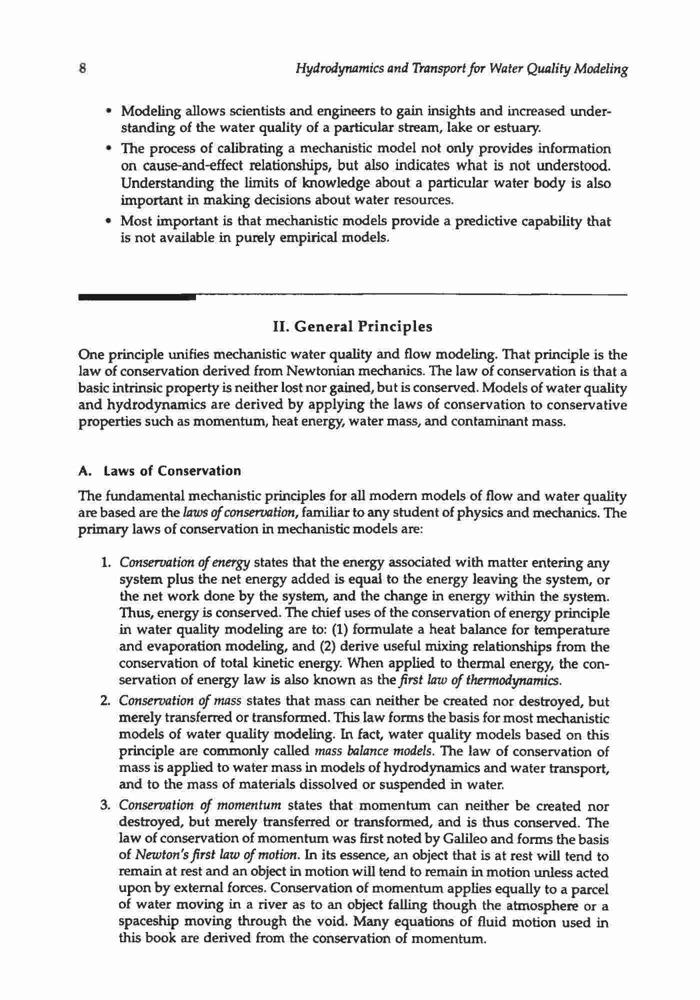 8 Hydrodynamics and Transport for Water Quality Modeling

• Modeling allows scientists and engineers to gain insights and increased understanding of the water quality of a particular stream, lake or estuary.
• The process of calibrating a mechanistic model not only provides information on cause-and-effect relationships, but also indicates what is not understood. Understanding the limits of knowledge about a particular water body is also important in making decisions about water resources.
• Most important is that mechanistic models provide a predictive capability that is not available in purely empirical models.

II. General Principles

One principle unifies mechanistic water quality and flow modeling. That principle is the law of conservation derived from Newtonian mechanics. The law of conservation is that a basic intrinsic property is neither lost nor gained, but is conserved. Models of water quality and hydrodynamics are derived by applying the laws of conservation to conservative properties such as momentum, heat energy, water mass, and contaminant mass.

A. Laws of Conservation

The fundamental mechanistic principles for all modern models of flow and water quality are based are the laws of conservation, familiar to any student of physics and mechanics. The primary laws of conservation in mechanistic models are:

1. Conservation of energy states that the energy associated with matter entering any system plus the net energy added is equal to the energy leaving the system, or the net work done by the system, and the change in energy within the system. Thus, energy is conserved. The chief uses of the conservation of energy principle in water quality modeling are to: (1) formulate a heat balance for temperature and evaporation modeling, and (2) derive useful mixing relationships from the conservation of total kinetic energy. When applied to thermal energy, the conservation of energy law is also known as the first law of thermodynamics.
2. Conservation of mass states that mass can neither be created nor destroyed, but merely transferred or transformed. This law forms the basis for most mechanistic models of water quality modeling. In fact, water quality models based on this principle are commonly called mass balance models. The law of conservation of mass is applied to water mass in models of hydrodynamics and water transport, and to the mass of materials dissolved or suspended in water.
3. Conservation of momentum states that momentum can neither be created nor destroyed, but merely transferred or transformed, and is thus conserved. The law of conservation of momentum was first noted by Galileo and forms the basis of Newton's first law of motion. In its essence, an object that is at rest will tend to remain at rest and an object in motion will tend to remain in motion unless acted upon by external forces. Conservation of momentum applies equally to a parcel of water moving in a river as to an object falling though the atmosphere or a spaceship moving through the void. Many equations of fluid motion used in this book are derived from the conservation of momentum.